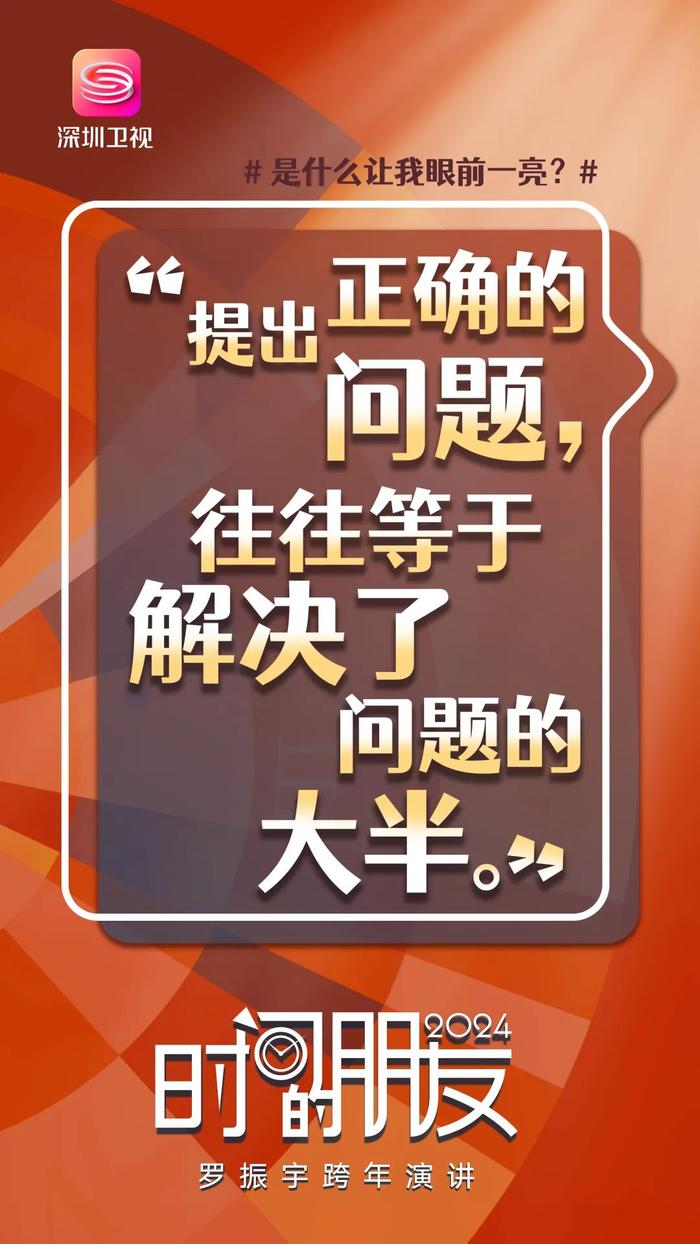 深圳卫视

# 是什么让我眼前一亮？#

“提出正确的问题，往往等于解决了问题的大半。”

时间的朋友 2024

罗振宇跨年演讲